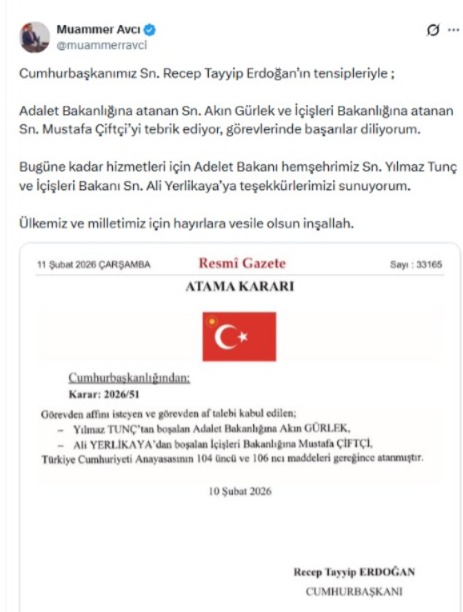 Muammer Avcı
@muammerravci

Cumhurbaşkanımız Sn. Recep Tayyip Erdoğan'ın tensipleriyle ;

Adalet Bakanlığına atanan Sn. Akın Gürlek ve İçişleri Bakanlığına atanan Sn. Mustafa Çiftçi'yi tebrik ediyor, görevlerinde başarılar diliyorum.

Bugüne kadar hizmetleri için Adelet Bakanı hemşehrimiz Sn. Yılmaz Tunç ve İçişleri Bakanı Sn. Ali Yerlikaya'ya teşekkürlerimizi sunuyorum.

Ülkemiz ve milletimiz için hayırlara vesile olsun inşallah.

11 Şubat 2026 ÇARŞAMBA
Resmî Gazete
Sayı : 33165

ATAMA KARARI

Cumhurbaşkanlığından:
Karar: 2026/51

Görevden affını isteyen ve görevden af talebi kabul edilen;
– Yılmaz TUNÇ'tan boşalan Adalet Bakanlığına Akın GÜRLEK,
– Ali YERLİKAYA'dan boşalan İçişleri Bakanlığına Mustafa ÇİFTÇİ,
Türkiye Cumhuriyeti Anayasasının 104 üncü ve 106 ncı maddeleri gereğince atanmıştır.

10 Şubat 2026

Recep Tayyip ERDOĞAN
CUMHURBAŞKANI